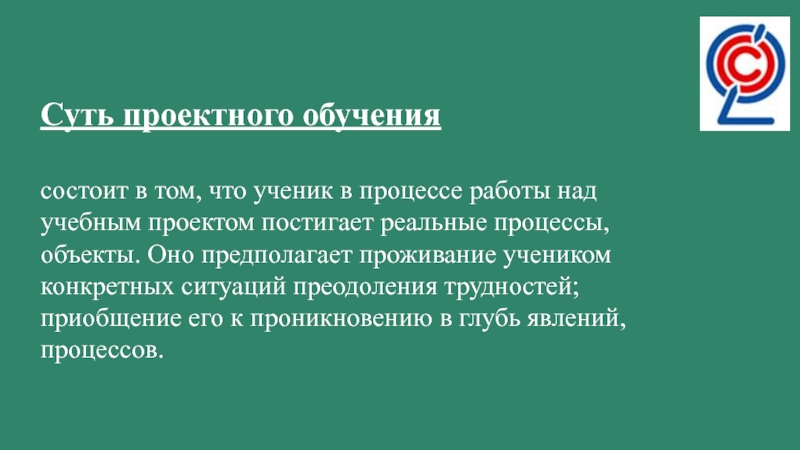 Суть проектного обучения

состоит в том, что ученик в процессе работы над учебным проектом постигает реальные процессы, объекты. Оно предполагает проживание учеником конкретных ситуаций преодоления трудностей; приобщение его к проникновению в глубь явлений, процессов.